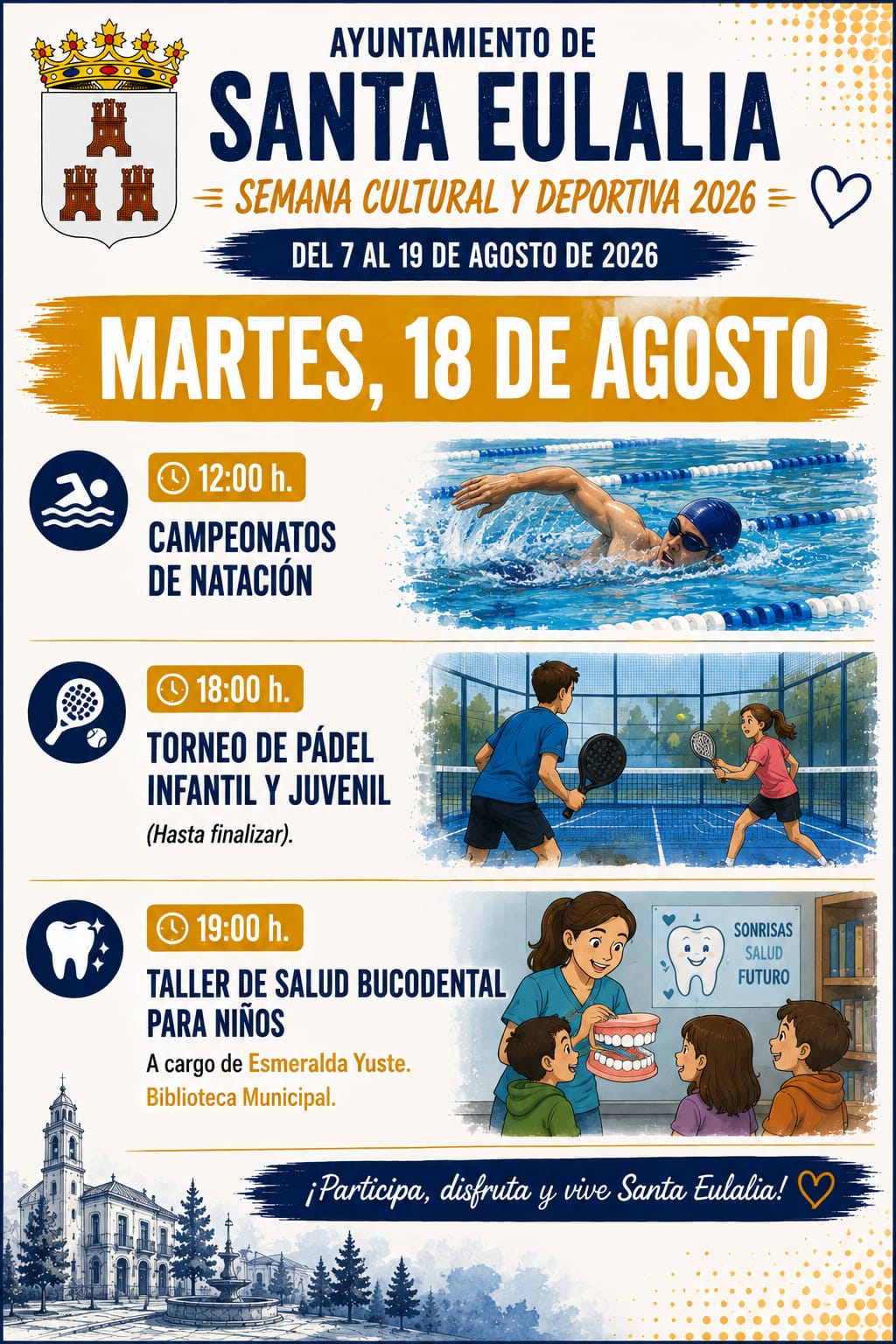 AYUNTAMIENTO DE
SANTA EULALIA

SEMANA CULTURAL Y DEPORTIVA 2026

DEL 7 AL 19 DE AGOSTO DE 2026

MARTES, 18 DE AGOSTO

12:00 h.
CAMPEONATOS DE NATACIÓN

18:00 h.
TORNEO DE PÁDEL INFANTIL Y JUVENIL
(Hasta finalizar).

19:00 h.
TALLER DE SALUD BUCODENTAL PARA NIÑOS
A cargo de Esmeralda Yuste.
Biblioteca Municipal.

SONRISAS
SALUD
FUTURO

¡Participa, disfruta y vive Santa Eulalia!